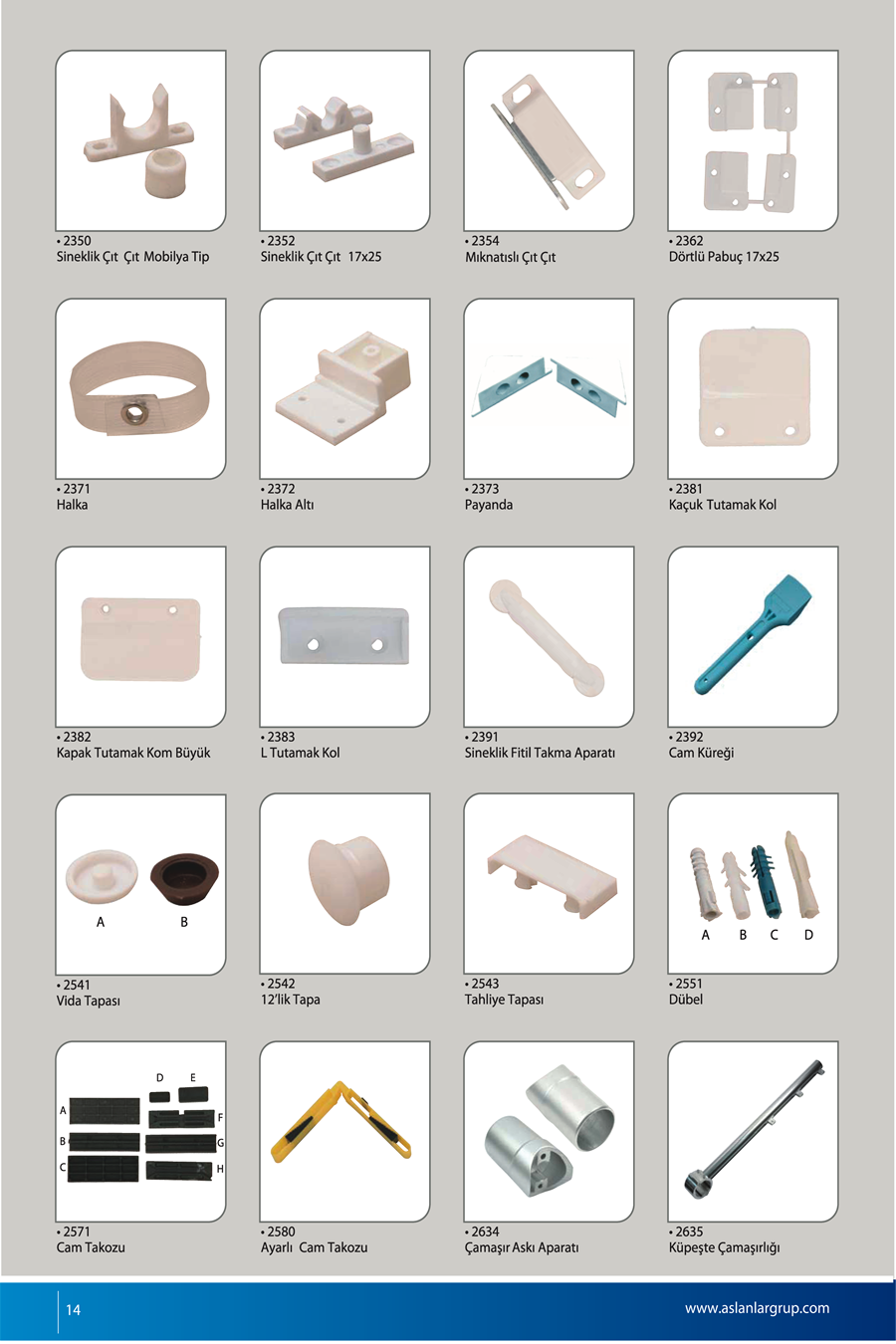 • 2350
Sineklik Çıt Çıt Mobilya Tip

• 2352
Sineklik Çıt Çıt 17x25

• 2354
Mıknatıslı Çıt Çıt

• 2362
Dörtlü Pabuç 17x25

• 2371
Halka

• 2372
Halka Altı

• 2373
Payanda

• 2381
Kaçuk Tutamak Kol

• 2382
Kapak Tutamak Kom Büyük

• 2383
L Tutamak Kol

• 2391
Sineklik Fitil Takma Aparatı

• 2392
Cam Küreği

A B

• 2541
Vida Tapası

• 2542
12'lik Tapa

• 2543
Tahliye Tapası

A B C D

• 2551
Dübel

D E
A F
B G
C H

• 2571
Cam Takozu

• 2580
Ayarlı Cam Takozu

• 2634
Çamaşır Askı Aparatı

• 2635
Küpeşte Çamaşırlığı

14

www.aslanlargrup.com